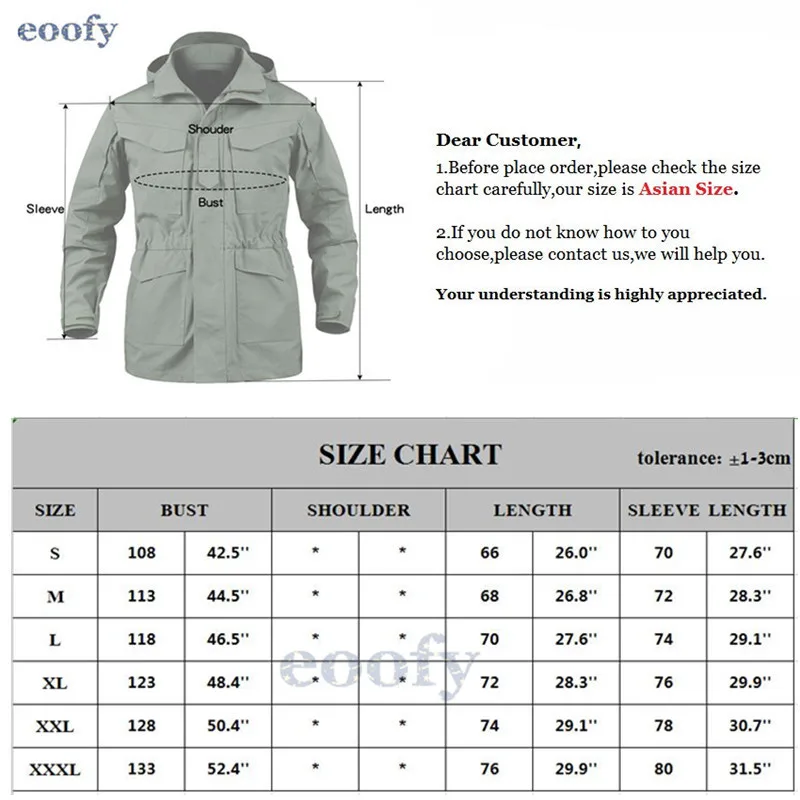 eoofy

Shouder

Bust

Sleeve

Length

Dear Customer,

1.Before place order,please check the size chart carefully,our size is Asian Size.

2.If you do not know how to you choose,please contact us,we will help you.

Your understanding is highly appreciated.

SIZE CHART

tolerance: ±1-3cm

| SIZE | BUST | | SHOULDER | | LENGTH | | SLEEVE LENGTH | |
|---|---|---|---|---|---|---|---|---|
| S | 108 | 42.5'' | * | * | 66 | 26.0'' | 70 | 27.6'' |
| M | 113 | 44.5'' | * | * | 68 | 26.8'' | 72 | 28.3'' |
| L | 118 | 46.5'' | * | * | 70 | 27.6'' | 74 | 29.1'' |
| XL | 123 | 48.4'' | * | * | 72 | 28.3'' | 76 | 29.9'' |
| XXL | 128 | 50.4'' | * | * | 74 | 29.1'' | 78 | 30.7'' |
| XXXL | 133 | 52.4'' | * | * | 76 | 29.9'' | 80 | 31.5'' |

eoofy